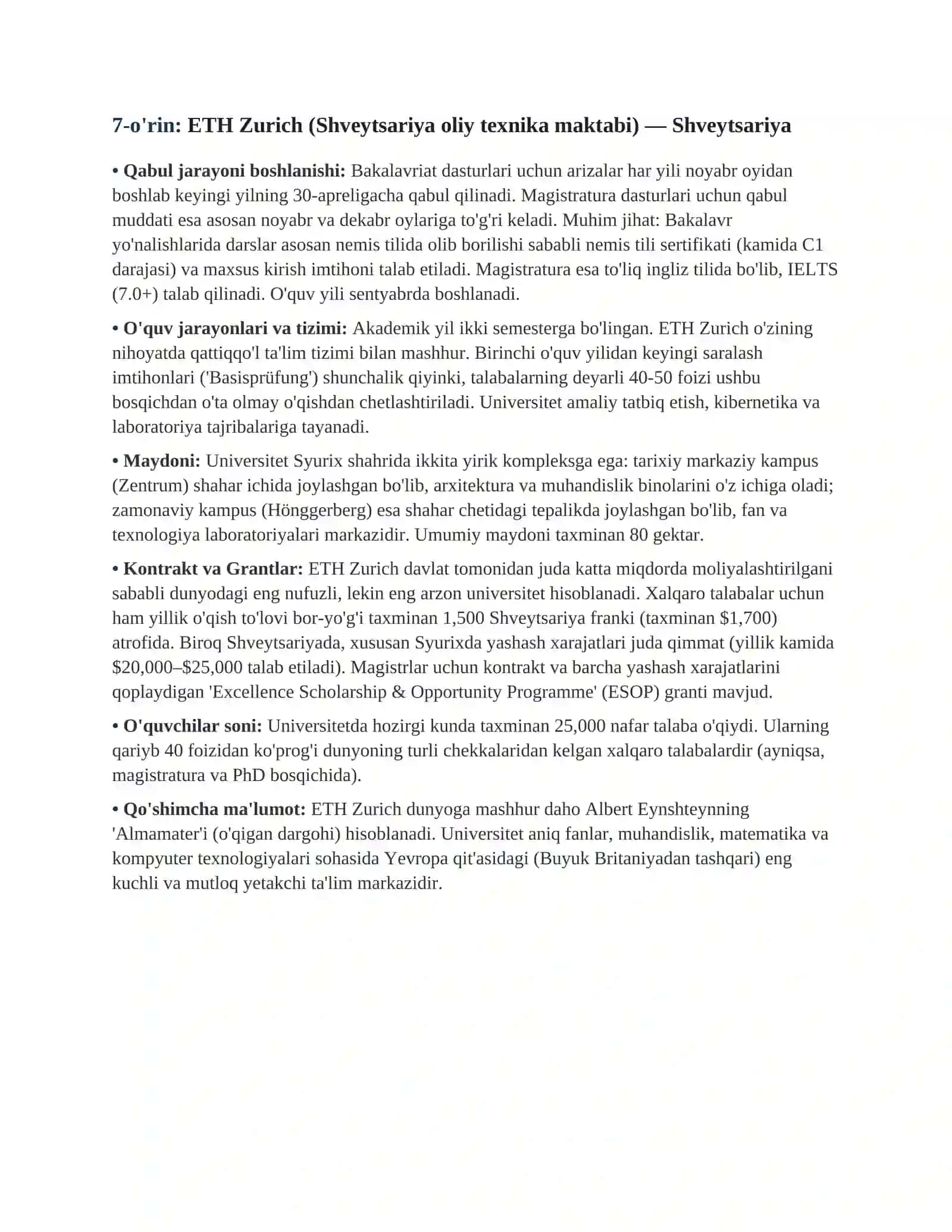 7-o'rin: ETH Zurich (Shveytsariya oliy texnika maktabi) — Shveytsariya

• Qabul jarayoni boshlanishi: Bakalavriat dasturlari uchun arizalar har yili noyabr oyidan boshlab keyingi yilning 30-apreligacha qabul qilinadi. Magistratura dasturlari uchun qabul muddati esa asosan noyabr va dekabr oylariga to'g'ri keladi. Muhim jihat: Bakalavr yo'nalishlarida darslar asosan nemis tilida olib borilishi sababli nemis tili sertifikati (kamida C1 darajasi) va maxsus kirish imtihoni talab etiladi. Magistratura esa to'liq ingliz tilida bo'lib, IELTS (7.0+) talab qilinadi. O'quv yili sentyabrda boshlanadi.

• O'quv jarayonlari va tizimi: Akademik yil ikki semesterga bo'lingan. ETH Zurich o'zining nihoyatda qattiqqo'l ta'lim tizimi bilan mashhur. Birinchi o'quv yilidan keyingi saralash imtihonlari ('Basisprüfung') shunchalik qiyinki, talabalarning deyarli 40-50 foizi ushbu bosqichdan o'ta olmay o'qishdan chetlashtiriladi. Universitet amaliy tatbiq etish, kibernetika va laboratoriya tajribalariga tayanadi.

• Maydoni: Universitet Syurix shahrida ikkita yirik kompleksga ega: tarixiy markaziy kampus (Zentrum) shahar ichida joylashgan bo'lib, arxitektura va muhandislik binolarini o'z ichiga oladi; zamonaviy kampus (Hönggerberg) esa shahar chetidagi tepalikda joylashgan bo'lib, fan va texnologiya laboratoriyalari markazidir. Umumiy maydoni taxminan 80 gektar.

• Kontrakt va Grantlar: ETH Zurich davlat tomonidan juda katta miqdorda moliyalashtirilgani sababli dunyodagi eng nufuzli, lekin eng arzon universitet hisoblanadi. Xalqaro talabalar uchun ham yillik o'qish to'lovi bor-yo'g'i taxminan 1,500 Shveytsariya franki (taxminan $1,700) atrofida. Biroq Shveytsariyada, xususan Syurixda yashash xarajatlari juda qimmat (yillik kamida $20,000–$25,000 talab etiladi). Magistrlar uchun kontrakt va barcha yashash xarajatlarini qoplaydigan 'Excellence Scholarship & Opportunity Programme' (ESOP) granti mavjud.

• O'quvchilar soni: Universitetda hozirgi kunda taxminan 25,000 nafar talaba o'qiydi. Ularning qariyb 40 foizidan ko'prog'i dunyoning turli chekkalaridan kelgan xalqaro talabalardir (ayniqsa, magistratura va PhD bosqichida).

• Qo'shimcha ma'lumot: ETH Zurich dunyoga mashhur daho Albert Eynshteynning 'Almamater'i (o'qigan dargohi) hisoblanadi. Universitet aniq fanlar, muhandislik, matematika va kompyuter texnologiyalari sohasida Yevropa qit'asidagi (Buyuk Britaniyadan tashqari) eng kuchli va mutloq yetakchi ta'lim markazidir.